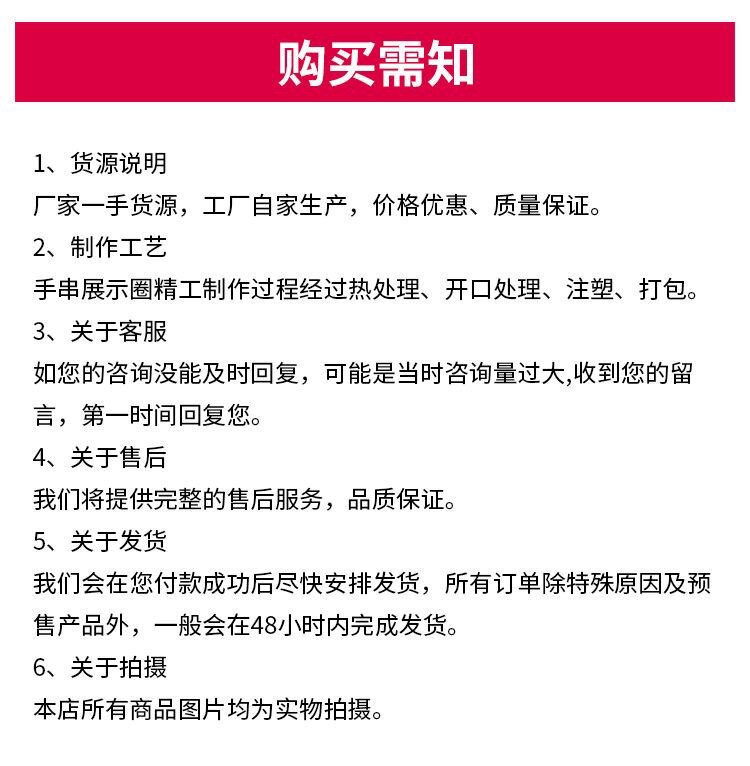 购买需知

1、货源说明
厂家一手货源，工厂自家生产，价格优惠、质量保证。
2、制作工艺
手串展示圈精工制作过程经过热处理、开口处理、注塑、打包。
3、关于客服
如您的咨询没能及时回复，可能是当时咨询量过大,收到您的留言，第一时间回复您。
4、关于售后
我们将提供完整的售后服务，品质保证。
5、关于发货
我们会在您付款成功后尽快安排发货，所有订单除特殊原因及预售产品外，一般会在48小时内完成发货。
6、关于拍摄
本店所有商品图片均为实物拍摄。